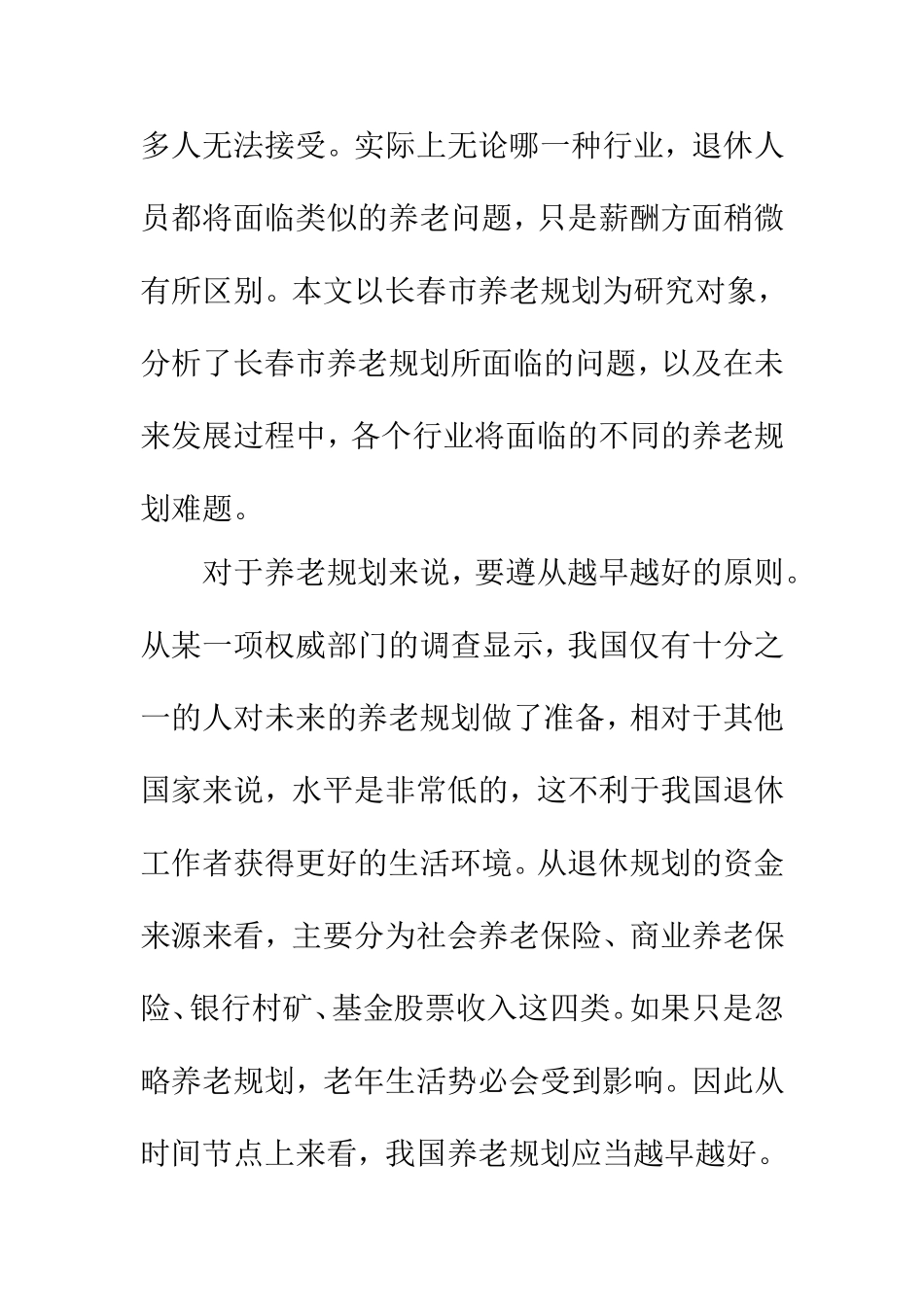 多人无法接受。实际上无论哪一种行业，退休人员都将面临类似的养老问题，只是薪酬方面稍微有所区别。本文以长春市养老规划为研究对象，分析了长春市养老规划所面临的问题，以及在未来发展过程中，各个行业将面临的不同的养老规划难题。

对于养老规划来说，要遵从越早越好的原则。从某一项权威部门的调查显示，我国仅有十分之一的人对未来的养老规划做了准备，相对于其他国家来说，水平是非常低的，这不利于我国退休工作者获得更好的生活环境。从退休规划的资金来源来看，主要分为社会养老保险、商业养老保险、银行村矿、基金股票收入这四类。如果只是忽略养老规划，老年生活势必会受到影响。因此从时间节点上来看，我国养老规划应当越早越好。